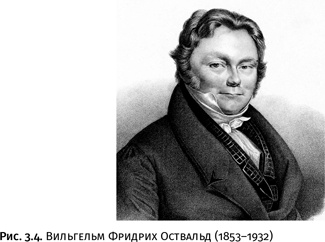 Рис. 3.4. Вильгельм Фридрих Оствальд (1853–1932)